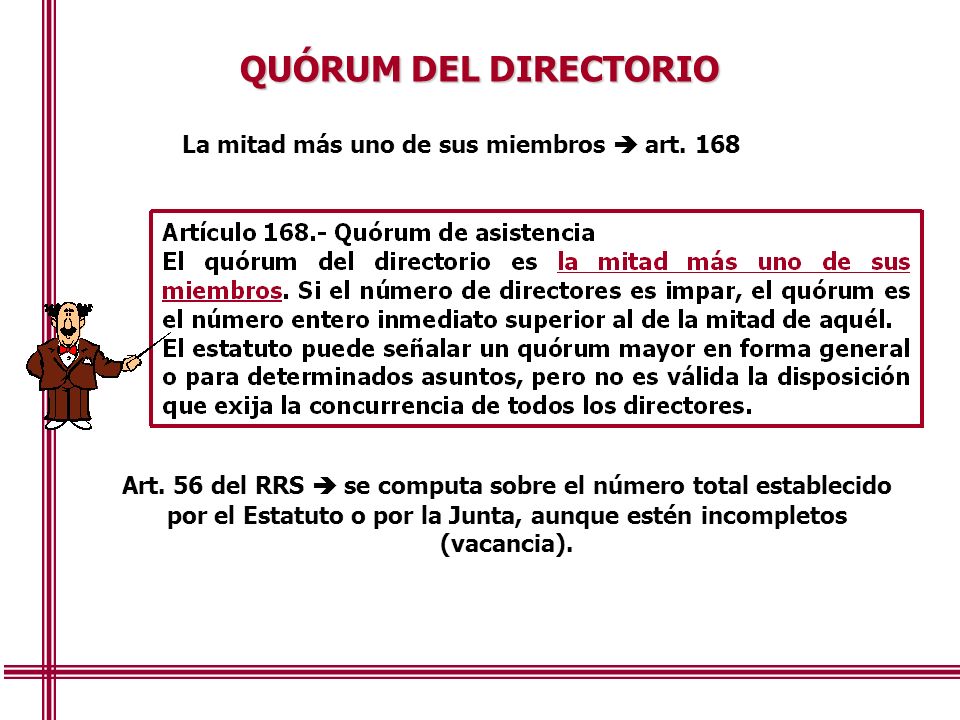 QUÓRUM DEL DIRECTORIO

La mitad más uno de sus miembros ➔ art. 168

Artículo 168.- Quórum de asistencia
El quórum del directorio es la mitad más uno de sus miembros. Si el número de directores es impar, el quórum es el número entero inmediato superior al de la mitad de aquél. El estatuto puede señalar un quórum mayor en forma general o para determinados asuntos, pero no es válida la disposición que exija la concurrencia de todos los directores.

Art. 56 del RRS ➔ se computa sobre el número total establecido por el Estatuto o por la Junta, aunque estén incompletos (vacancia).